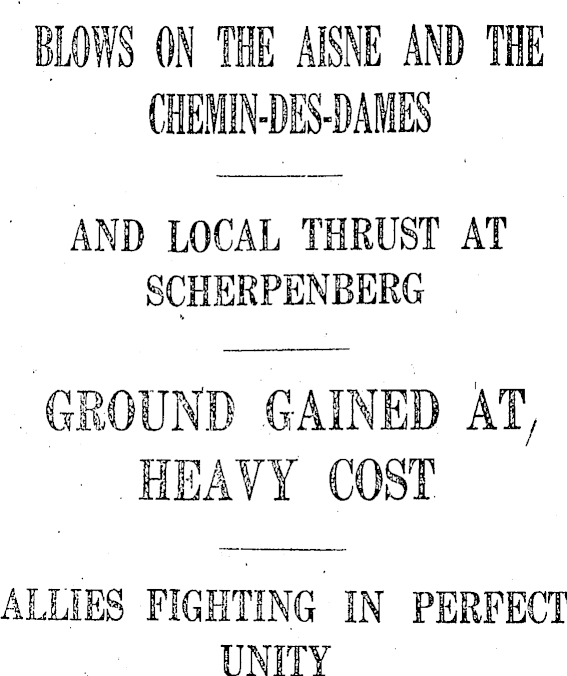 BLOWS ON THE AISNE AND THE CHEMIN-DES-DAMES

AND LOCAL THRUST AT SCHERPENBERG

GROUND GAINED AT HEAVY COST

ALLIES FIGHTING IN PERFECT UNITY